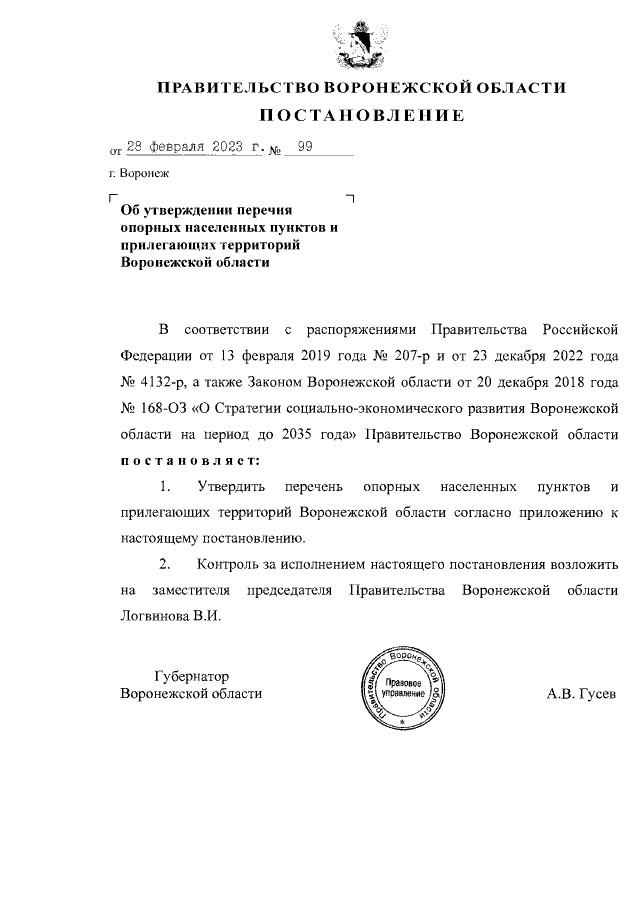 ПРАВИТЕЛЬСТВО ВОРОНЕЖСКОЙ ОБЛАСТИ

ПОСТАНОВЛЕНИЕ

от 28 февраля 2023 г. № 99

г. Воронеж

Об утверждении перечня опорных населенных пунктов и прилегающих территорий Воронежской области

В соответствии с распоряжениями Правительства Российской Федерации от 13 февраля 2019 года № 207-р и от 23 декабря 2022 года № 4132-р, а также Законом Воронежской области от 20 декабря 2018 года № 168-ОЗ «О Стратегии социально-экономического развития Воронежской области на период до 2035 года» Правительство Воронежской области постановляет:

1. Утвердить перечень опорных населенных пунктов и прилегающих территорий Воронежской области согласно приложению к настоящему постановлению.

2. Контроль за исполнением настоящего постановления возложить на заместителя председателя Правительства Воронежской области Логвинова В.И.

Губернатор
Воронежской области

Правительство Воронежской области
Правовое управление

А.В. Гусев